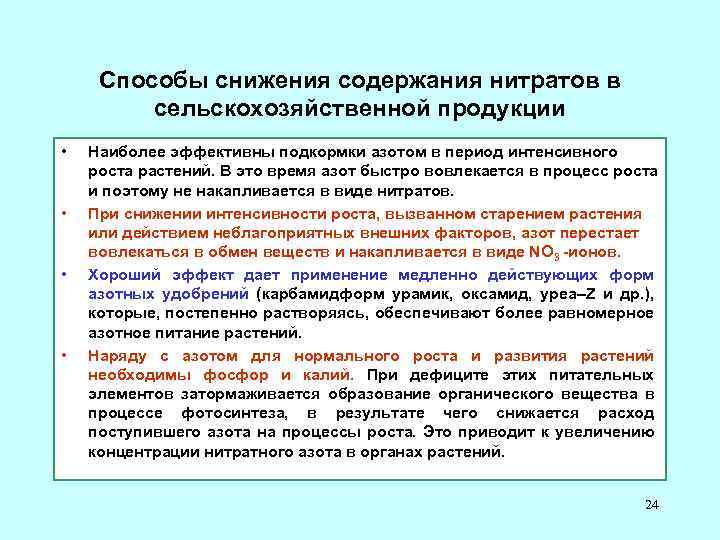 Способы снижения содержания нитратов в сельскохозяйственной продукции

• Наиболее эффективны подкормки азотом в период интенсивного роста растений. В это время азот быстро вовлекается в процесс роста и поэтому не накапливается в виде нитратов.

• При снижении интенсивности роста, вызванном старением растения или действием неблагоприятных внешних факторов, азот перестает вовлекаться в обмен веществ и накапливается в виде $NO_3$ -ионов.

• Хороший эффект дает применение медленно действующих форм азотных удобрений (карбамидформ урамик, оксамид, уреа–Z и др.), которые, постепенно растворяясь, обеспечивают более равномерное азотное питание растений.

• Наряду с азотом для нормального роста и развития растений необходимы фосфор и калий. При дефиците этих питательных элементов затормаживается образование органического вещества в процессе фотосинтеза, в результате чего снижается расход поступившего азота на процессы роста. Это приводит к увеличению концентрации нитратного азота в органах растений.

24